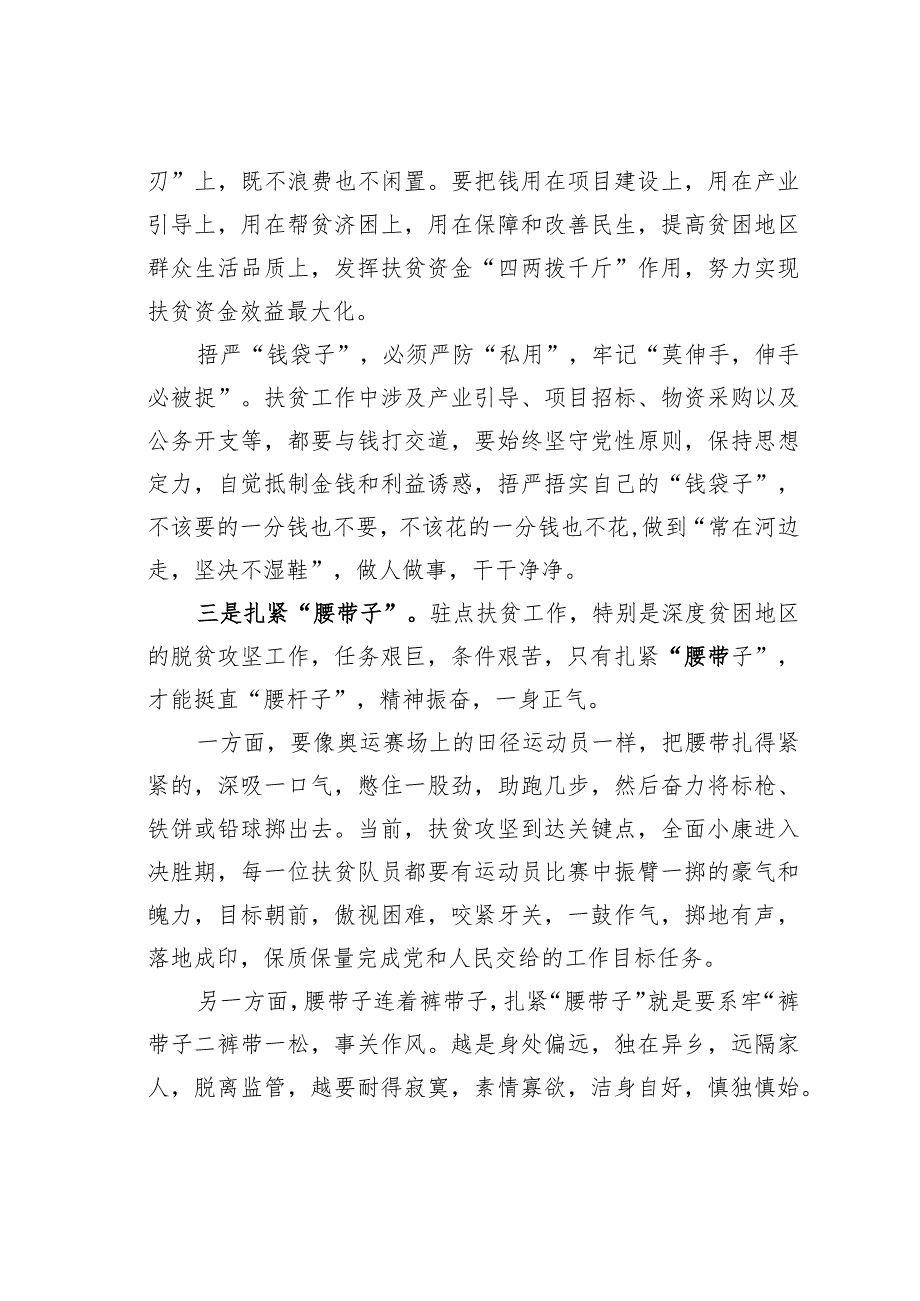 刃”上，既不浪费也不闲置。要把钱用在项目建设上，用在产业引导上，用在帮贫济困上，用在保障和改善民生，提高贫困地区群众生活品质上，发挥扶贫资金“四两拨千斤”作用，努力实现扶贫资金效益最大化。

捂严“钱袋子”，必须严防“私用”，牢记“莫伸手，伸手必被捉”。扶贫工作中涉及产业引导、项目招标、物资采购以及公务开支等，都要与钱打交道，要始终坚守党性原则，保持思想定力，自觉抵制金钱和利益诱惑，捂严捂实自己的“钱袋子”，不该要的一分钱也不要，不该花的一分钱也不花，做到“常在河边走，坚决不湿鞋”，做人做事，干干净净。

三是扎紧“腰带子”。驻点扶贫工作，特别是深度贫困地区的脱贫攻坚工作，任务艰巨，条件艰苦，只有扎紧“腰带子”，才能挺直“腰杆子”，精神振奋，一身正气。

一方面，要像奥运赛场上的田径运动员一样，把腰带扎得紧紧的，深吸一口气，憋住一股劲，助跑几步，然后奋力将标枪、铁饼或铅球掷出去。当前，扶贫攻坚到达关键点，全面小康进入决胜期，每一位扶贫队员都要有运动员比赛中振臂一掷的豪气和魄力，目标朝前，傲视困难，咬紧牙关，一鼓作气，掷地有声，落地成印，保质保量完成党和人民交给的工作目标任务。

另一方面，腰带子连着裤带子，扎紧“腰带子”就是要系牢“裤带子二裤带一松，事关作风。越是身处偏远，独在异乡，远隔家人，脱离监管，越要耐得寂寞，素情寡欲，洁身自好，慎独慎始。